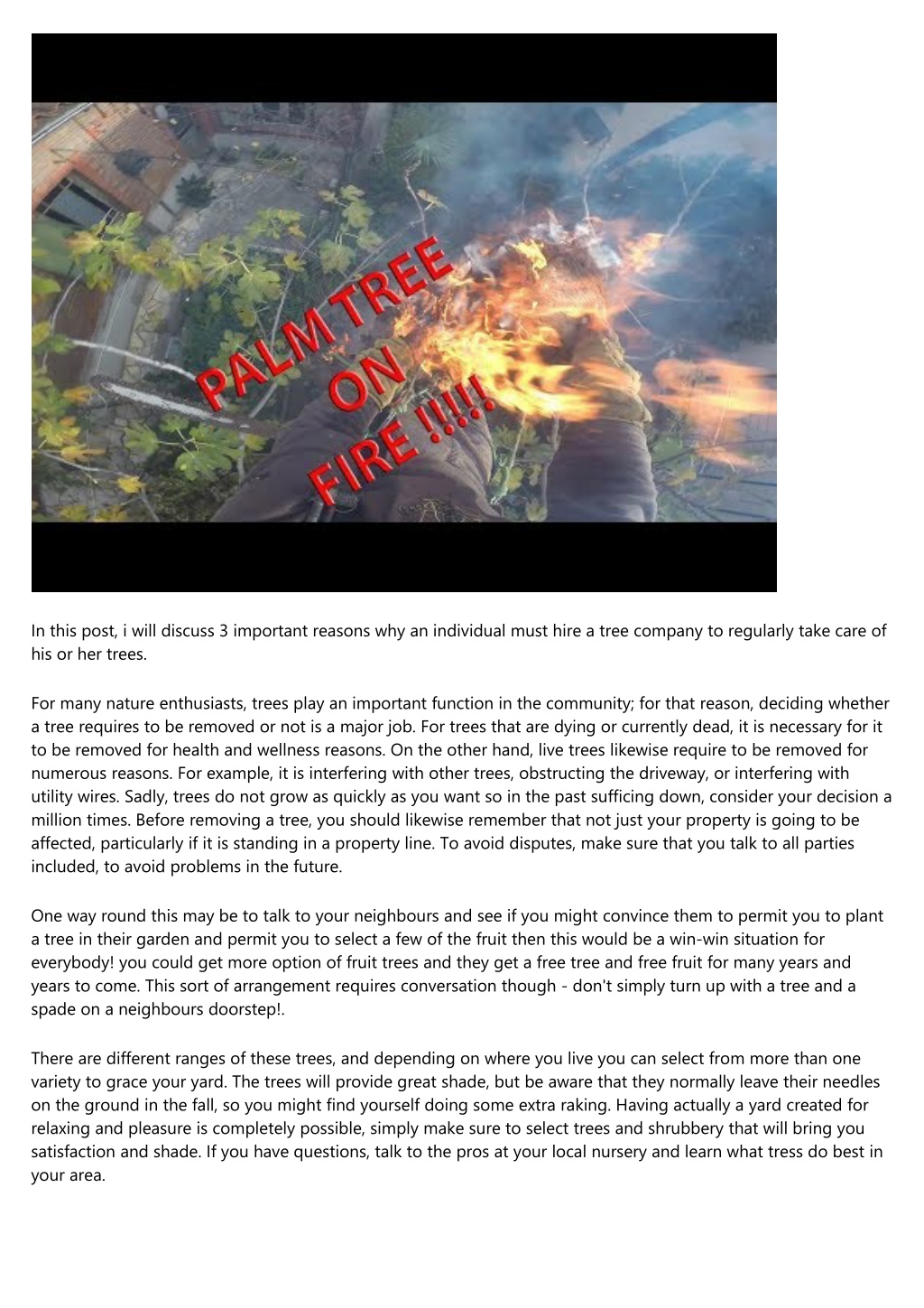 PALM TREE
ON
FIRE !!!!!

In this post, i will discuss 3 important reasons why an individual must hire a tree company to regularly take care of his or her trees.

For many nature enthusiasts, trees play an important function in the community; for that reason, deciding whether a tree requires to be removed or not is a major job. For trees that are dying or currently dead, it is necessary for it to be removed for health and wellness reasons. On the other hand, live trees likewise require to be removed for numerous reasons. For example, it is interfering with other trees, obstructing the driveway, or interfering with utility wires. Sadly, trees do not grow as quickly as you want so in the past sufficing down, consider your decision a million times. Before removing a tree, you should likewise remember that not just your property is going to be affected, particularly if it is standing in a property line. To avoid disputes, make sure that you talk to all parties included, to avoid problems in the future.

One way round this may be to talk to your neighbours and see if you might convince them to permit you to plant a tree in their garden and permit you to select a few of the fruit then this would be a win-win situation for everybody! you could get more option of fruit trees and they get a free tree and free fruit for many years and years to come. This sort of arrangement requires conversation though - don't simply turn up with a tree and a spade on a neighbours doorstep!.

There are different ranges of these trees, and depending on where you live you can select from more than one variety to grace your yard. The trees will provide great shade, but be aware that they normally leave their needles on the ground in the fall, so you might find yourself doing some extra raking. Having actually a yard created for relaxing and pleasure is completely possible, simply make sure to select trees and shrubbery that will bring you satisfaction and shade. If you have questions, talk to the pros at your local nursery and learn what tress do best in your area.